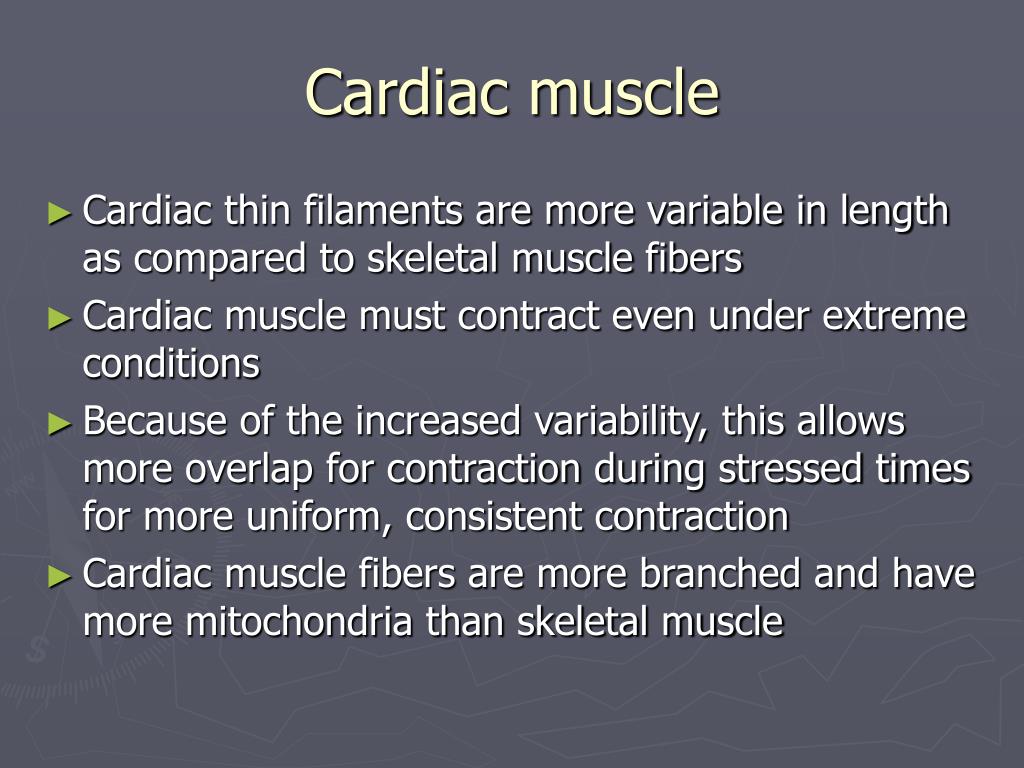 Cardiac muscle

► Cardiac thin filaments are more variable in length as compared to skeletal muscle fibers

► Cardiac muscle must contract even under extreme conditions

► Because of the increased variability, this allows more overlap for contraction during stressed times for more uniform, consistent contraction

► Cardiac muscle fibers are more branched and have more mitochondria than skeletal muscle